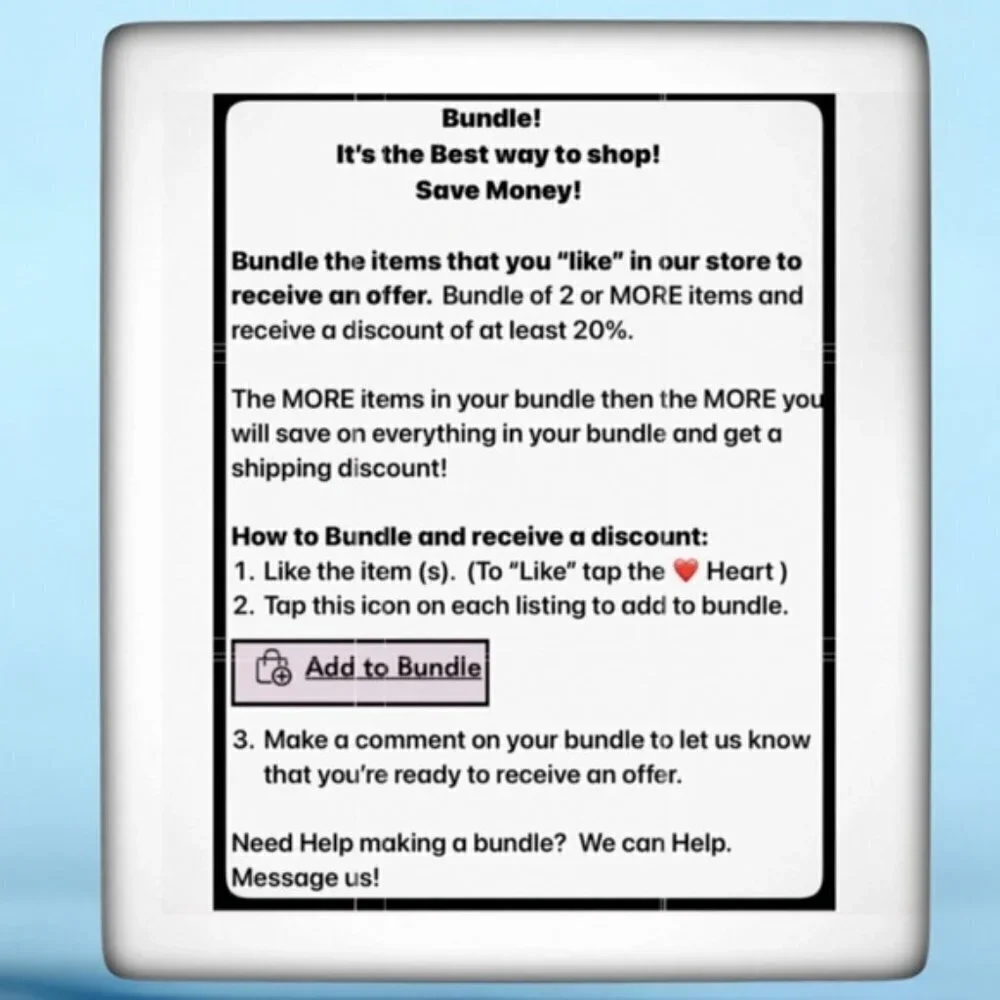 Bundle!
It's the Best way to shop!
Save Money!

Bundle the items that you "like" in our store to receive an offer. Bundle of 2 or MORE items and receive a discount of at least 20%.

The MORE items in your bundle then the MORE you will save on everything in your bundle and get a shipping discount!

How to Bundle and receive a discount:
1. Like the item (s). (To "Like" tap the ❤️ Heart )
2. Tap this icon on each listing to add to bundle.

Add to Bundle

3. Make a comment on your bundle to let us know that you're ready to receive an offer.

Need Help making a bundle? We can Help. Message us!